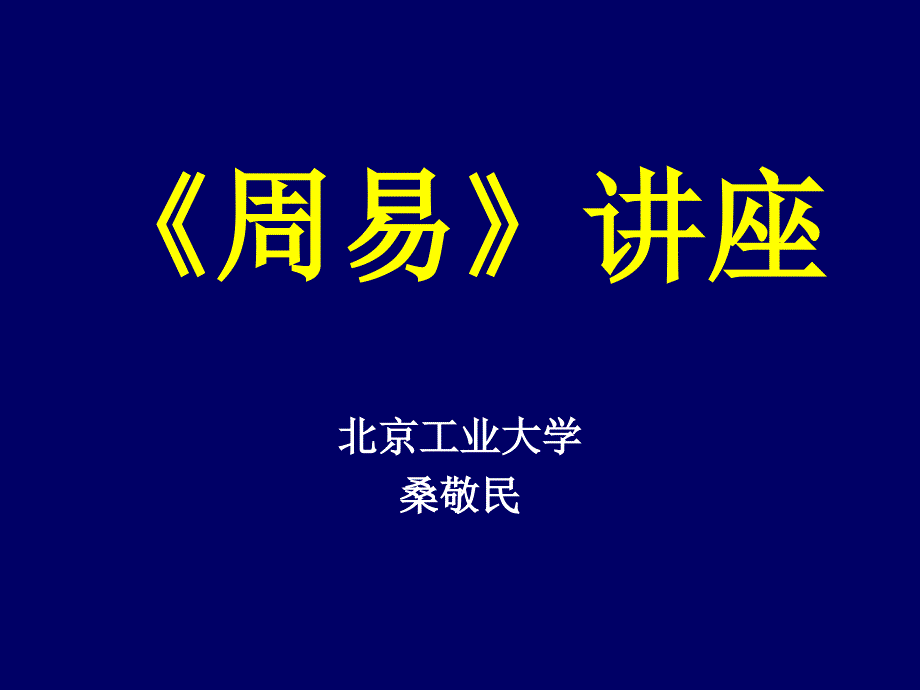 《周易》讲座

北京工业大学
桑敬民